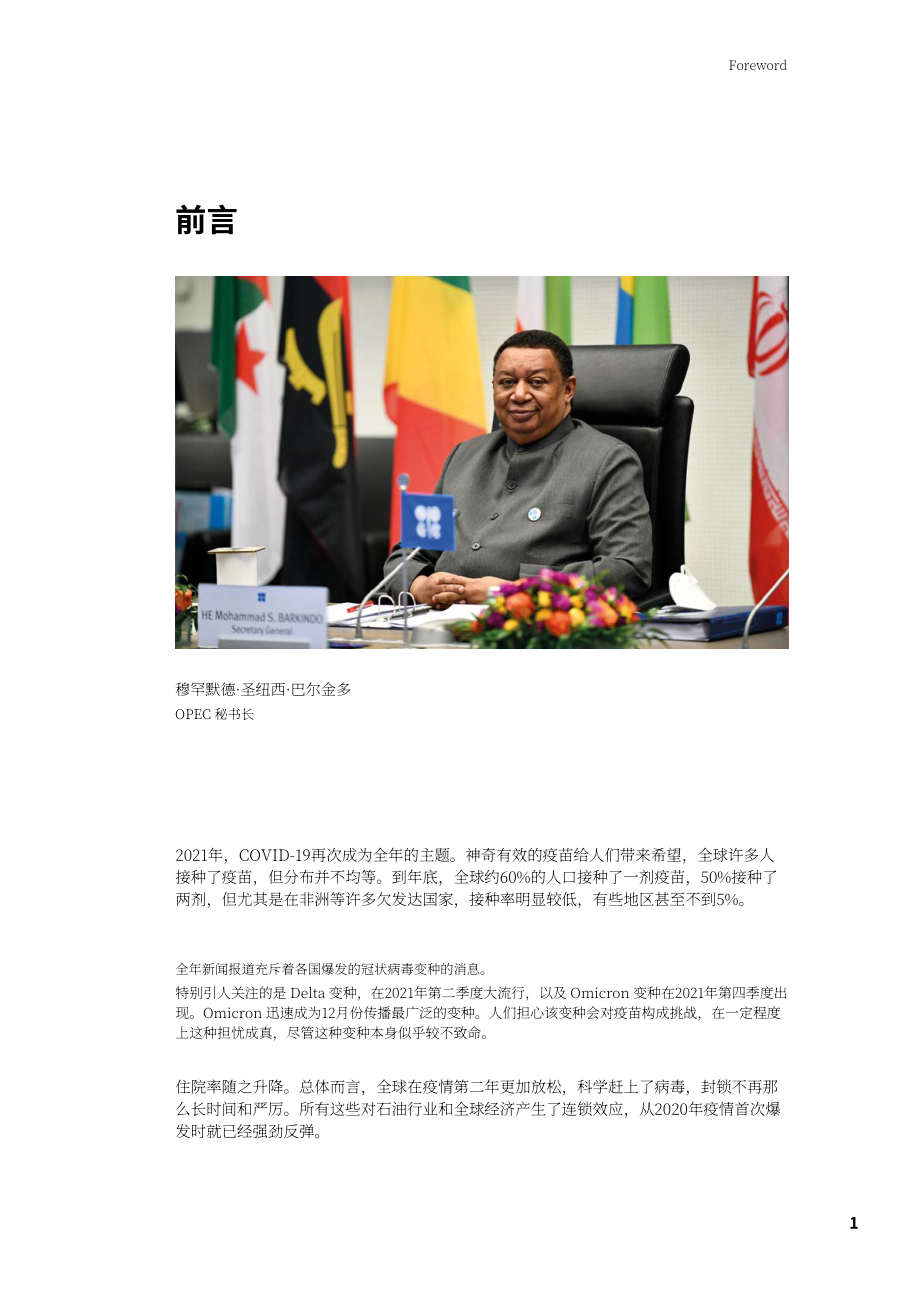 Foreword

前言

HE Mohammad S. BARKINDO
Secretary General

穆罕默德·圣纽西·巴尔金多
OPEC 秘书长

2021年，COVID-19再次成为全年的主题。神奇有效的疫苗给人们带来希望，全球许多人接种了疫苗，但分布并不均等。到年底，全球约60%的人口接种了一剂疫苗，50%接种了两剂，但尤其是在非洲等许多欠发达国家，接种率明显较低，有些地区甚至不到5%。

全年新闻报道充斥着各国爆发的冠状病毒变种的消息。
特别引人关注的是 Delta 变种，在2021年第二季度大流行，以及 Omicron 变种在2021年第四季度出现。Omicron 迅速成为12月份传播最广泛的变种。人们担心该变种会对疫苗构成挑战，在一定程度上这种担忧成真，尽管这种变种本身似乎较不致命。

住院率随之升降。总体而言，全球在疫情第二年更加放松，科学赶上了病毒，封锁不再那么长时间和严厉。所有这些对石油行业和全球经济产生了连锁效应，从2020年疫情首次爆发时就已经强劲反弹。

1